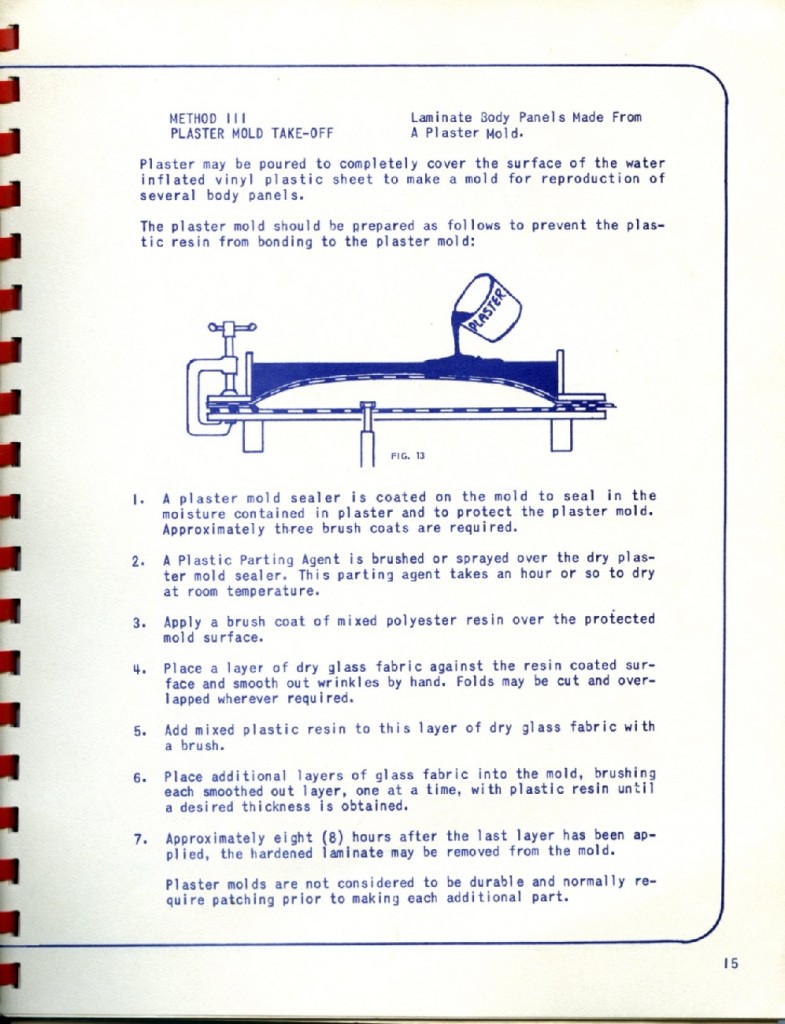 METHOD III
PLASTER MOLD TAKE-OFF

Laminate Body Panels Made From
A Plaster Mold.

Plaster may be poured to completely cover the surface of the water inflated vinyl plastic sheet to make a mold for reproduction of several body panels.

The plaster mold should be prepared as follows to prevent the plastic resin from bonding to the plaster mold:

PLASTER

FIG. 13

1. A plaster mold sealer is coated on the mold to seal in the moisture contained in plaster and to protect the plaster mold. Approximately three brush coats are required.

2. A Plastic Parting Agent is brushed or sprayed over the dry plaster mold sealer. This parting agent takes an hour or so to dry at room temperature.

3. Apply a brush coat of mixed polyester resin over the protected mold surface.

4. Place a layer of dry glass fabric against the resin coated surface and smooth out wrinkles by hand. Folds may be cut and overlapped wherever required.

5. Add mixed plastic resin to this layer of dry glass fabric with a brush.

6. Place additional layers of glass fabric into the mold, brushing each smoothed out layer, one at a time, with plastic resin until a desired thickness is obtained.

7. Approximately eight (8) hours after the last layer has been applied, the hardened laminate may be removed from the mold.

Plaster molds are not considered to be durable and normally require patching prior to making each additional part.

15